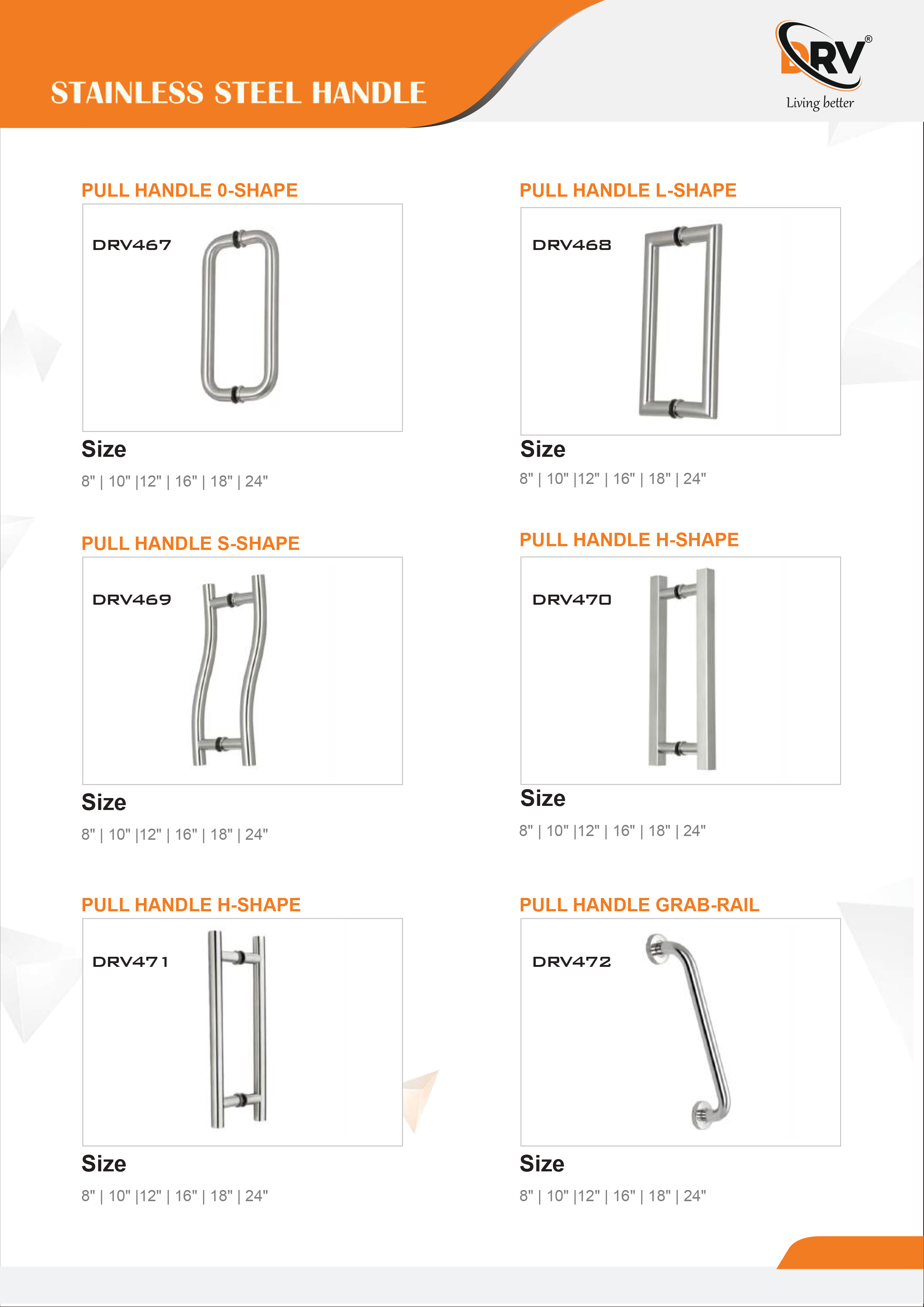 STAINLESS STEEL HANDLE

DRV®
Living better

PULL HANDLE 0-SHAPE

DRV467

Size

8" | 10" |12" | 16" | 18" | 24"

PULL HANDLE L-SHAPE

DRV468

Size

8" | 10" |12" | 16" | 18" | 24"

PULL HANDLE S-SHAPE

DRV469

Size

8" | 10" |12" | 16" | 18" | 24"

PULL HANDLE H-SHAPE

DRV470

Size

8" | 10" |12" | 16" | 18" | 24"

PULL HANDLE H-SHAPE

DRV471

Size

8" | 10" |12" | 16" | 18" | 24"

PULL HANDLE GRAB-RAIL

DRV472

Size

8" | 10" |12" | 16" | 18" | 24"